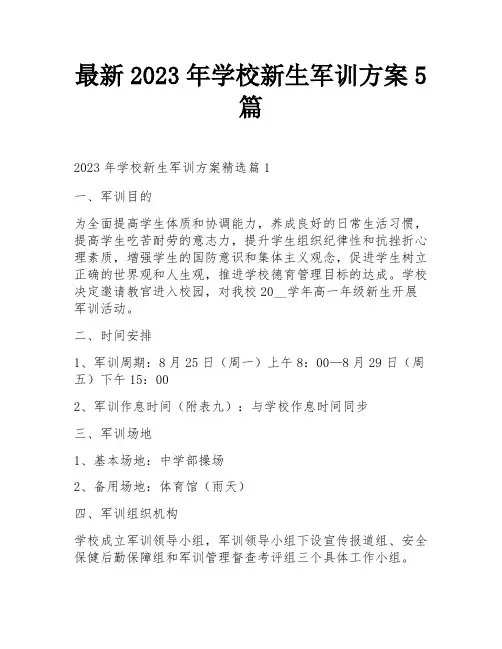 最新 2023 年学校新生军训方案 5 篇

2023 年学校新生军训方案精选篇 1

一、军训目的

为全面提高学生体质和协调能力，养成良好的日常生活习惯，提高学生吃苦耐劳的意志力，提升学生组织纪律性和抗挫折心理素质，增强学生的国防意识和集体主义观念，促进学生树立正确的世界观和人生观，推进学校德育管理目标的达成。学校决定邀请教官进入校园，对我校 20__学年高一年级新生开展军训活动。

二、时间安排

1、军训周期：8 月 25 日（周一）上午 8：00—8 月 29 日（周五）下午 15：00

2、军训作息时间（附表九）：与学校作息时间同步

三、军训场地

1、基本场地：中学部操场

2、备用场地：体育馆（雨天）

四、军训组织机构

学校成立军训领导小组，军训领导小组下设宣传报道组、安全保健后勤保障组和军训管理督查考评组三个具体工作小组。